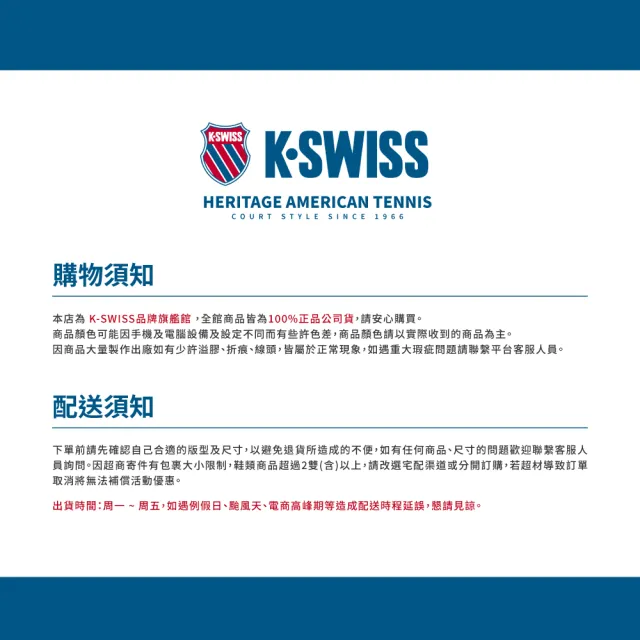 K·SWISS

K·SWISS

HERITAGE AMERICAN TENNIS

COURT STYLE SINCE 1966

購物須知

本店為 K-SWISS品牌旗艦館，全館商品皆為100%正品公司貨，請安心購買。
商品顏色可能因手機及電腦設備及設定不同而有些許色差，商品顏色請以實際收到的商品為主。
因商品大量製作出廠如有少許溢膠、折痕、線頭，皆屬於正常現象，如遇重大瑕疵問題請聯繫平台客服人員。

配送須知

下單前請先確認自己合適的版型及尺寸，以避免退貨所造成的不便，如有任何商品、尺寸的問題歡迎聯繫客服人員詢問。因超商寄件有包裹大小限制，鞋類商品超過2雙(含)以上，請改選宅配渠道或分開訂購，若超材導致訂單取消將無法補償活動優惠。

出貨時間：周一 ~ 周五，如遇例假日、颱風天、電商高峰期等造成配送時程延誤，懇請見諒。